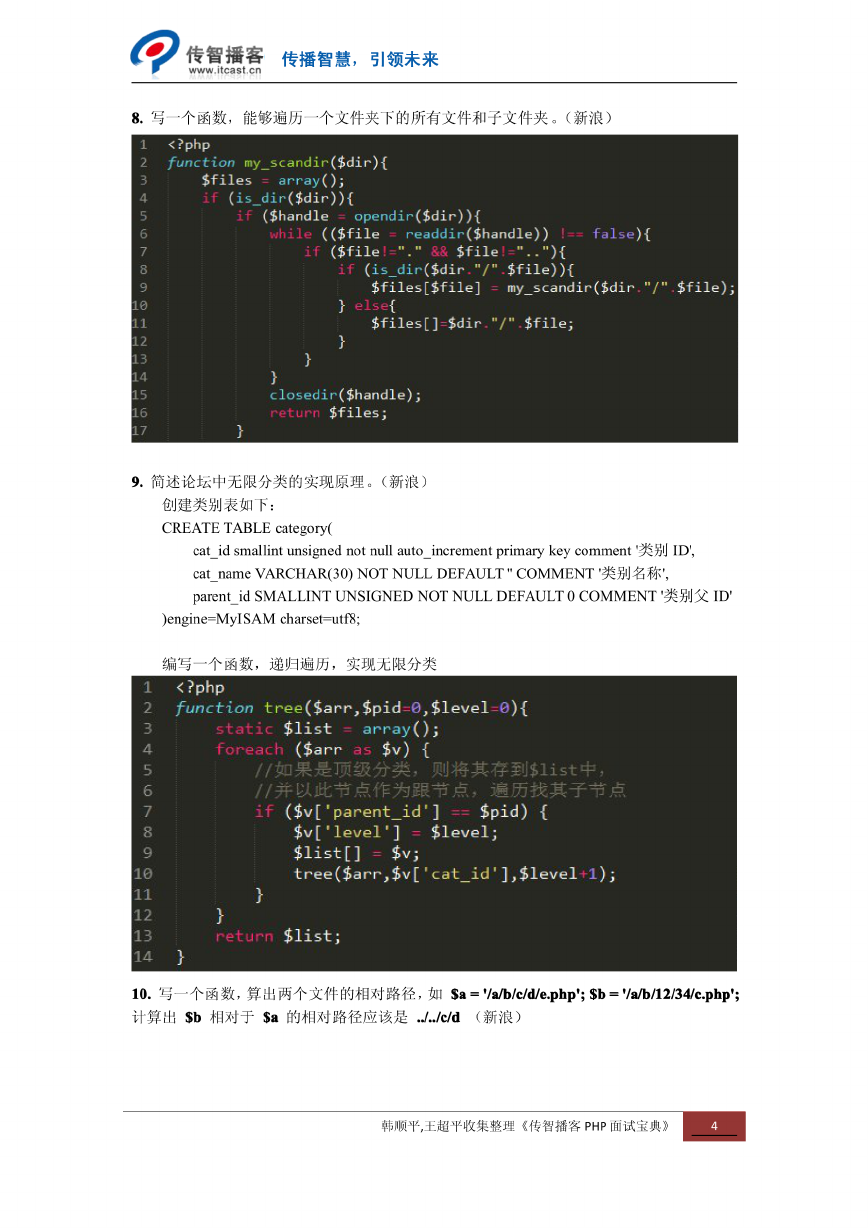 传智播客
www.itcast.cn
传播智慧，引领未来

8. 写一个函数，能够遍历一个文件夹下的所有文件和子文件夹。（新浪）

1 <?php
2 function my_scandir($dir){
3     $files = array();
4     if (is_dir($dir)){
5         if ($handle = opendir($dir)){
6             while (($file = readdir($handle)) !== false){
7                 if ($file!="." && $file!=".."){
8                     if (is_dir($dir."/".$file)){
9                         $files[$file] = my_scandir($dir."/".$file);
10                    } else{
11                        $files[]=$dir."/".$file;
12                    }
13                }
14            }
15            closedir($handle);
16            return $files;
17        }

9. 简述论坛中无限分类的实现原理。（新浪）

创建类别表如下：

CREATE TABLE category(

cat_id smallint unsigned not null auto_increment primary key comment '类别 ID',

cat_name VARCHAR(30) NOT NULL DEFAULT '' COMMENT '类别名称',

parent_id SMALLINT UNSIGNED NOT NULL DEFAULT 0 COMMENT '类别父 ID'

)engine=MyISAM charset=utf8;

编写一个函数，递归遍历，实现无限分类

1 <?php
2 function tree($arr,$pid=0,$level=0){
3     static $list = array();
4     foreach ($arr as $v) {
5         //如果是顶级分类，则将其存到$list中，
6         //并以此节点作为跟节点，遍历找其子节点
7         if ($v['parent_id'] == $pid) {
8             $v['level'] = $level;
9             $list[] = $v;
10            tree($arr,$v['cat_id'],$level+1);
11        }
12    }
13    return $list;
14 }

10. 写一个函数，算出两个文件的相对路径，如 $a = '/a/b/c/d/e.php'; $b = '/a/b/12/34/c.php'; 计算出 $b 相对于 $a 的相对路径应该是 ../../c/d （新浪）

韩顺平,王超平收集整理《传智播客 PHP 面试宝典》 4